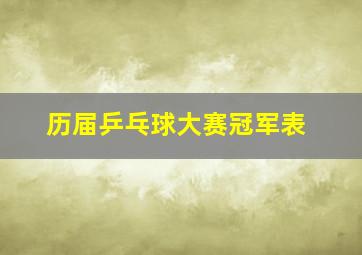 历届乒乓球大赛冠军表